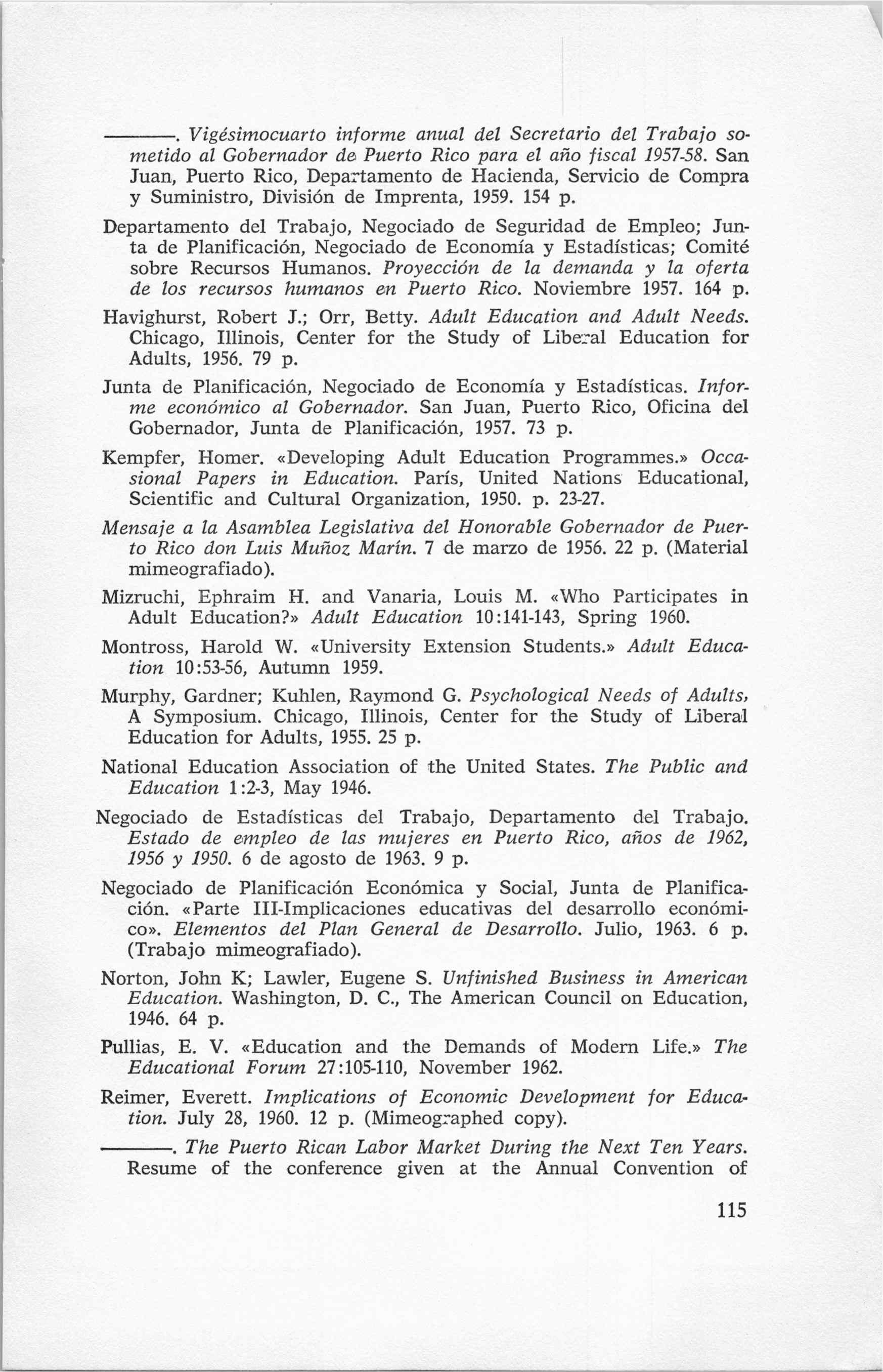 ———. Vigésimocuarto informe anual del Secretario del Trabajo sometido al Gobernador de Puerto Rico para el año fiscal 1957-58. San Juan, Puerto Rico, Departamento de Hacienda, Servicio de Compra y Suministro, División de Imprenta, 1959. 154 p.

Departamento del Trabajo, Negociado de Seguridad de Empleo; Junta de Planificación, Negociado de Economía y Estadísticas; Comité sobre Recursos Humanos. Proyección de la demanda y la oferta de los recursos humanos en Puerto Rico. Noviembre 1957. 164 p.

Havighurst, Robert J.; Orr, Betty. Adult Education and Adult Needs. Chicago, Illinois, Center for the Study of Liberal Education for Adults, 1956. 79 p.

Junta de Planificación, Negociado de Economía y Estadísticas. Informe económico al Gobernador. San Juan, Puerto Rico, Oficina del Gobernador, Junta de Planificación, 1957. 73 p.

Kempfer, Homer. «Developing Adult Education Programmes.» Occasional Papers in Education. París, United Nations Educational, Scientific and Cultural Organization, 1950. p. 23-27.

Mensaje a la Asamblea Legislativa del Honorable Gobernador de Puerto Rico don Luis Muñoz Marín. 7 de marzo de 1956. 22 p. (Material mimeografiado).

Mizruchi, Ephraim H. and Vanaria, Louis M. «Who Participates in Adult Education?» Adult Education 10:141-143, Spring 1960.

Montross, Harold W. «University Extension Students.» Adult Education 10:53-56, Autumn 1959.

Murphy, Gardner; Kuhlen, Raymond G. Psychological Needs of Adults, A Symposium. Chicago, Illinois, Center for the Study of Liberal Education for Adults, 1955. 25 p.

National Education Association of the United States. The Public and Education 1:2-3, May 1946.

Negociado de Estadísticas del Trabajo, Departamento del Trabajo. Estado de empleo de las mujeres en Puerto Rico, años de 1962, 1956 y 1950. 6 de agosto de 1963. 9 p.

Negociado de Planificación Económica y Social, Junta de Planificación. «Parte III-Implicaciones educativas del desarrollo económico». Elementos del Plan General de Desarrollo. Julio, 1963. 6 p. (Trabajo mimeografiado).

Norton, John K; Lawler, Eugene S. Unfinished Business in American Education. Washington, D. C., The American Council on Education, 1946. 64 p.

Pullias, E. V. «Education and the Demands of Modern Life.» The Educational Forum 27:105-110, November 1962.

Reimer, Everett. Implications of Economic Development for Education. July 28, 1960. 12 p. (Mimeographed copy).

———. The Puerto Rican Labor Market During the Next Ten Years. Resume of the conference given at the Annual Convention of

115